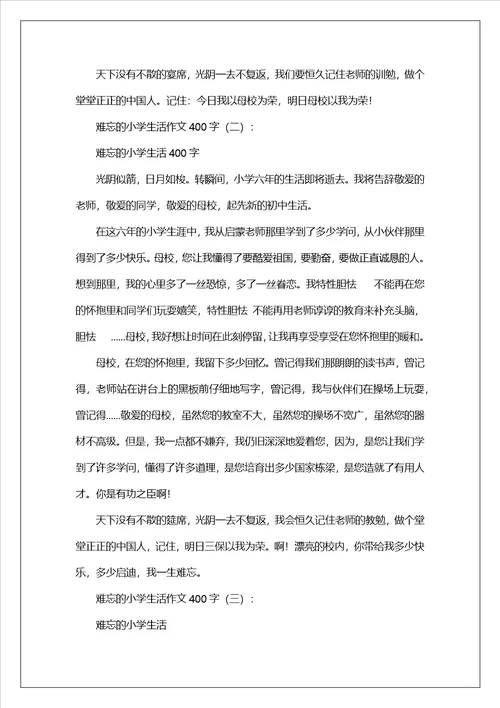 天下没有不散的宴席，光阴一去不复返，我们要恒久记住老师的训勉，做个堂堂正正的中国人。记住：今日我以母校为荣，明日母校以我为荣！

难忘的小学生活作文 400 字（二）：

难忘的小学生活 400 字

光阴似箭，日月如梭。转瞬间，小学六年的生活即将逝去。我将告辞敬爱的老师，敬爱的同学，敬爱的母校，起先新的初中生活。

在这六年的小学生涯中，我从启蒙老师那里学到了多少学问，从小伙伴那里得到了多少快乐。母校，您让我懂得了要酷爱祖国，要勤奋，要做正直诚恳的人。想到那里，我的心里多了一丝恐惊，多了一丝眷恋。我特性胆怯　不能再在您的怀抱里和同学们玩耍嬉笑，特性胆怯 不能再用老师谆谆的教育来补充头脑，胆怯　……母校，我好想让时间在此刻停留，让我再享受享受在您怀抱里的暖和。

母校，在您的怀抱里，我留下多少回忆。曾记得我们那朗朗的读书声，曾记得，老师站在讲台上的黑板前仔细地写字，曾记得，我与伙伴们在操场上玩耍，曾记得……敬爱的母校，虽然您的教室不大，虽然您的操场不宽广，虽然您的器材不高级。但是，我一点都不嫌弃，我仍旧深深地爱着您，因为，是您让我们学到了许多学问，懂得了许多道理，是您培育出多少国家栋梁，是您造就了有用人才。你是有功之臣啊！

天下没有不散的筵席，光阴一去不复返，我会恒久记住老师的教勉，做个堂堂正正的中国人，记住，明日三保以我为荣。啊！漂亮的校内，你带给我多少快乐，多少启迪，我一生难忘。

难忘的小学生活作文 400 字（三）：

难忘的小学生活